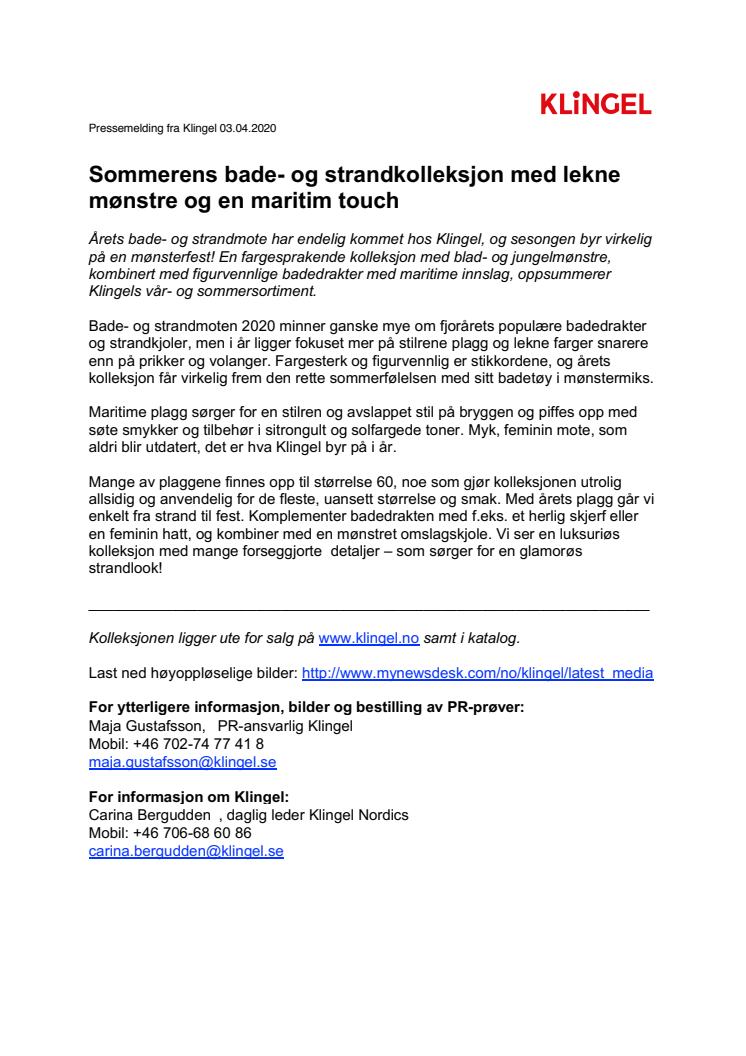 KLiNGEL

Pressemelding fra Klingel 03.04.2020

Sommerens bade- og strandkolleksjon med lekne mønstre og en maritim touch

Årets bade- og strandmote har endelig kommet hos Klingel, og sesongen byr virkelig på en mønsterfest! En fargesprakende kolleksjon med blad- og jungelmønstre, kombinert med figurvennlige badedrakter med maritime innslag, oppsummerer Klingels vår- og sommersortiment.

Bade- og strandmoten 2020 minner ganske mye om fjorårets populære badedrakter og strandkjoler, men i år ligger fokuset mer på stilrene plagg og lekne farger snarere enn på prikker og volanger. Fargesterk og figurvennlig er stikkordene, og årets kolleksjon får virkelig frem den rette sommerfølelsen med sitt badetøy i mønstermiks.

Maritime plagg sørger for en stilren og avslappet stil på bryggen og piffes opp med søte smykker og tilbehør i sitrongult og solfargede toner. Myk, feminin mote, som aldri blir utdatert, det er hva Klingel byr på i år.

Mange av plaggene finnes opp til størrelse 60, noe som gjør kolleksjonen utrolig allsidig og anvendelig for de fleste, uansett størrelse og smak. Med årets plagg går vi enkelt fra strand til fest. Komplementer badedrakten med f.eks. et herlig skjerf eller en feminin hatt, og kombiner med en mønstret omslagskjole. Vi ser en luksuriøs kolleksjon med mange forseggjorte detaljer – som sørger for en glamorøs strandlook!

Kolleksjonen ligger ute for salg på www.klingel.no samt i katalog.

Last ned høyoppløselige bilder: http://www.mynewsdesk.com/no/klingel/latest_media

For ytterligere informasjon, bilder og bestilling av PR-prøver:
Maja Gustafsson, PR-ansvarlig Klingel
Mobil: +46 702-74 77 41 8
maja.gustafsson@klingel.se

For informasjon om Klingel:
Carina Bergudden , daglig leder Klingel Nordics
Mobil: +46 706-68 60 86
carina.bergudden@klingel.se